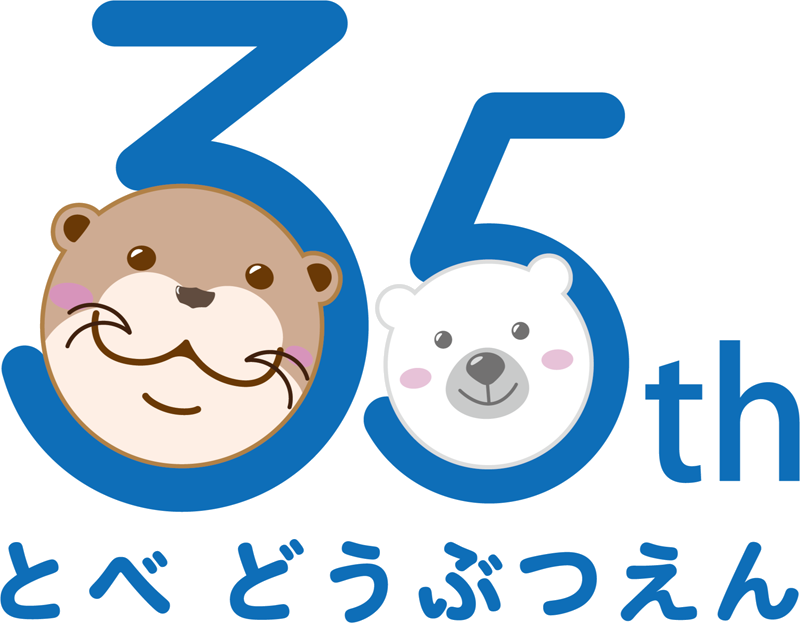 35th

とべ どうぶつえん